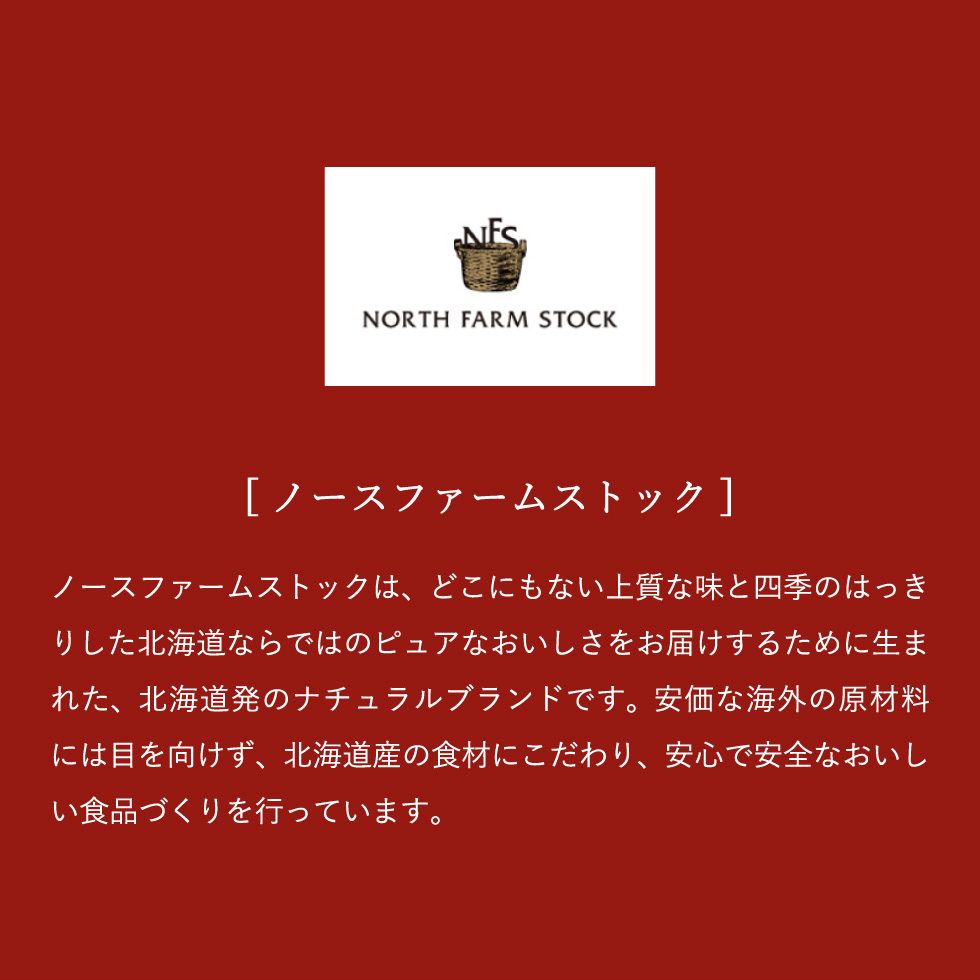 NFS

NORTH FARM STOCK

[ ノースファームストック ]

ノースファームストックは、どこにもない上質な味と四季のはっきりした北海道ならではのピュアなおいしさをお届けするために生まれた、北海道発のナチュラルブランドです。安価な海外の原材料には目を向けず、北海道産の食材にこだわり、安心で安全なおいしい食品づくりを行っています。